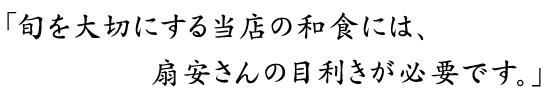 「旬を大切にする当店の和食には、
扇安さんの目利きが必要です。」